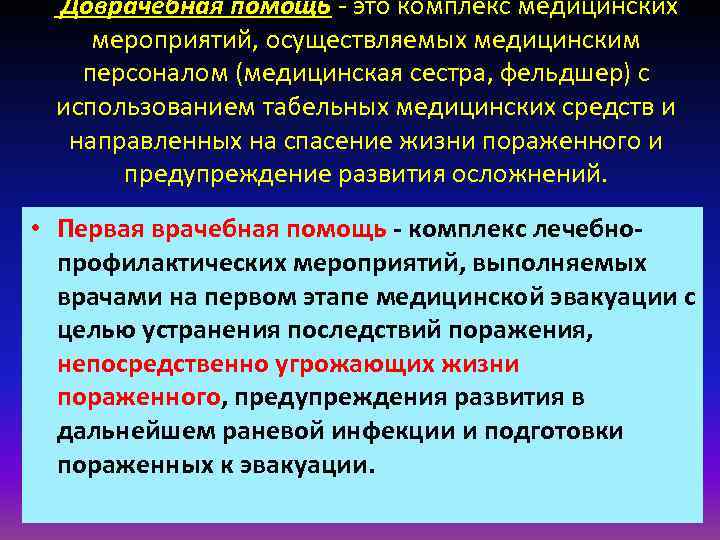 Доврачебная помощь - это комплекс медицинских мероприятий, осуществляемых медицинским персоналом (медицинская сестра, фельдшер) с использованием табельных медицинских средств и направленных на спасение жизни пораженного и предупреждение развития осложнений.

• Первая врачебная помощь - комплекс лечебно-профилактических мероприятий, выполняемых врачами на первом этапе медицинской эвакуации с целью устранения последствий поражения, непосредственно угрожающих жизни пораженного, предупреждения развития в дальнейшем раневой инфекции и подготовки пораженных к эвакуации.